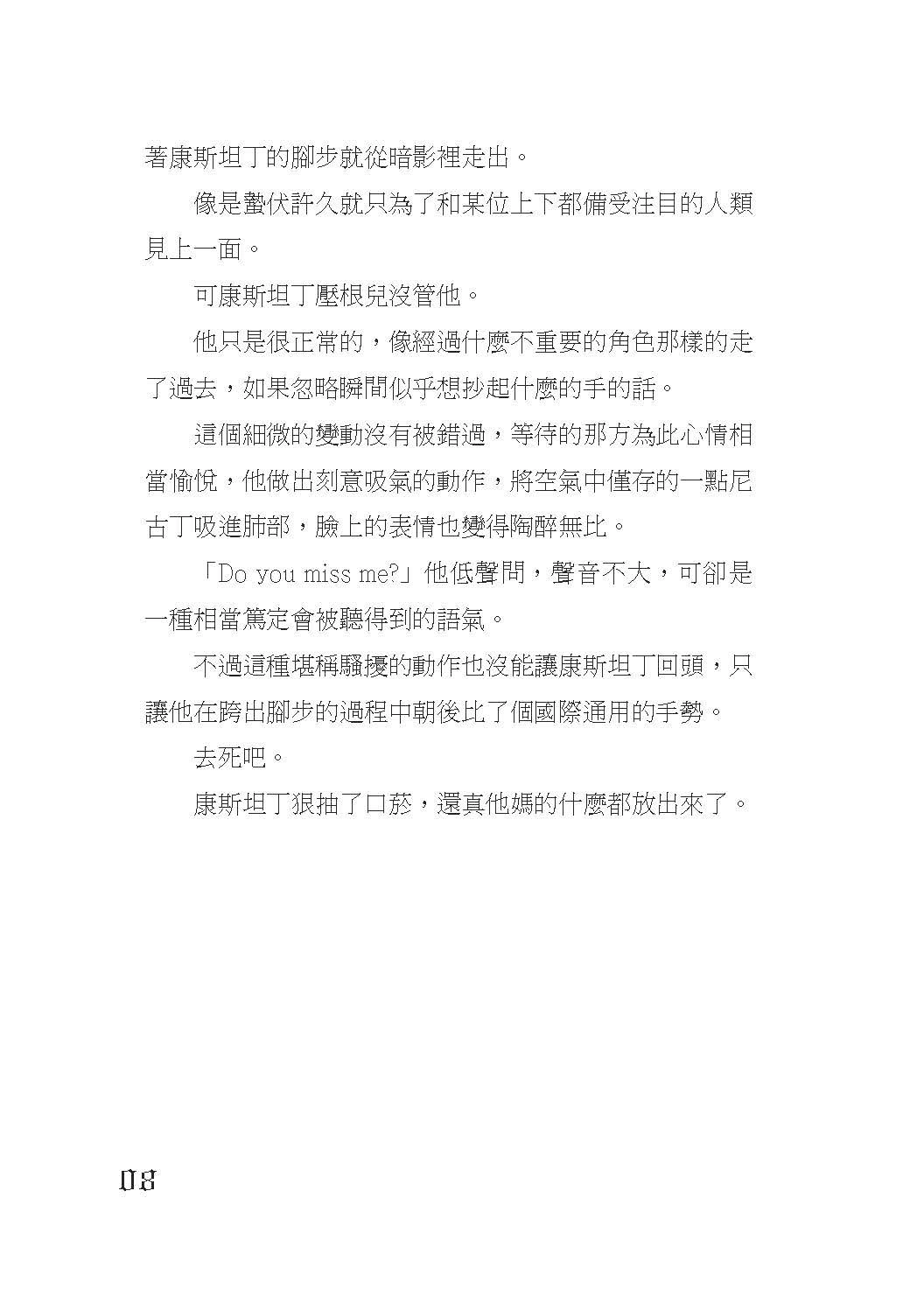 著康斯坦丁的腳步就從暗影裡走出。

像是蟄伏許久就只為了和某位上下都備受注目的人類見上一面。

可康斯坦丁壓根兒沒管他。

他只是很正常的，像經過什麼不重要的角色那樣的走了過去，如果忽略瞬間似乎想抄起什麼的手的話。

這個細微的變動沒有被錯過，等待的那方為此心情相當愉悅，他做出刻意吸氣的動作，將空氣中僅存的一點尼古丁吸進肺部，臉上的表情也變得陶醉無比。

「Do you miss me?」他低聲問，聲音不大，可卻是一種相當篤定會被聽得到的語氣。

不過這種堪稱騷擾的動作也沒能讓康斯坦丁回頭，只讓他在跨出腳步的過程中朝後比了個國際通用的手勢。

去死吧。

康斯坦丁狠抽了口菸，還真他媽的什麼都放出來了。

08